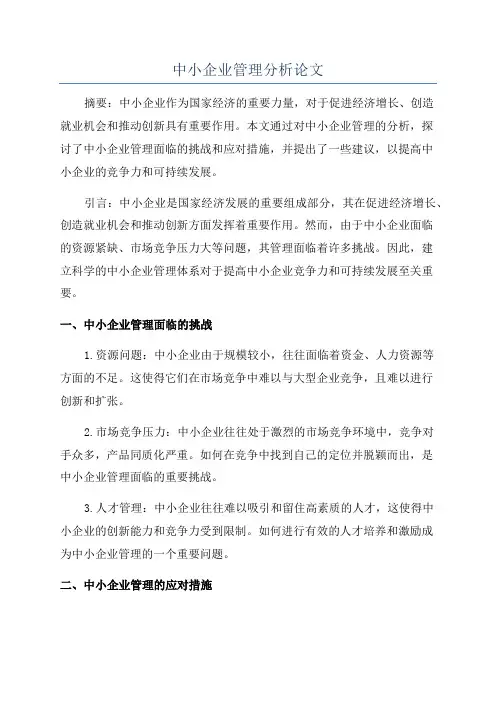 中小企业管理分析论文

摘要：中小企业作为国家经济的重要力量，对于促进经济增长、创造就业机会和推动创新具有重要作用。本文通过对中小企业管理的分析，探讨了中小企业管理面临的挑战和应对措施，并提出了一些建议，以提高中小企业的竞争力和可持续发展。

引言：中小企业是国家经济发展的重要组成部分，其在促进经济增长、创造就业机会和推动创新方面发挥着重要作用。然而，由于中小企业面临的资源紧缺、市场竞争压力大等问题，其管理面临着许多挑战。因此，建立科学的中小企业管理体系对于提高中小企业竞争力和可持续发展至关重要。

一、中小企业管理面临的挑战

1.资源问题：中小企业由于规模较小，往往面临着资金、人力资源等方面的不足。这使得它们在市场竞争中难以与大型企业竞争，且难以进行创新和扩张。

2.市场竞争压力：中小企业往往处于激烈的市场竞争环境中，竞争对手众多，产品同质化严重。如何在竞争中找到自己的定位并脱颖而出，是中小企业管理面临的重要挑战。

3.人才管理：中小企业往往难以吸引和留住高素质的人才，这使得中小企业的创新能力和竞争力受到限制。如何进行有效的人才培养和激励成为中小企业管理的一个重要问题。

二、中小企业管理的应对措施